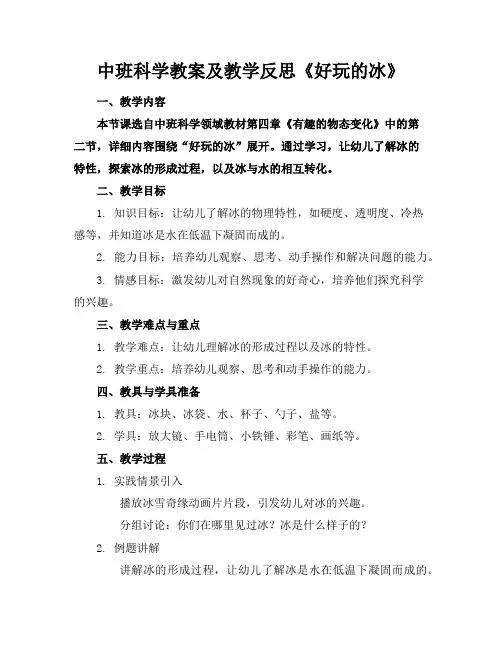 中班科学教案及教学反思《好玩的冰》

一、教学内容

本节课选自中班科学领域教材第四章《有趣的物态变化》中的第二节，详细内容围绕“好玩的冰”展开。通过学习，让幼儿了解冰的特性，探索冰的形成过程，以及冰与水的相互转化。

二、教学目标

1. 知识目标：让幼儿了解冰的物理特性，如硬度、透明度、冷热感等，并知道冰是水在低温下凝固而成的。

2. 能力目标：培养幼儿观察、思考、动手操作和解决问题的能力。

3. 情感目标：激发幼儿对自然现象的好奇心，培养他们探究科学的兴趣。

三、教学难点与重点

1. 教学难点：让幼儿理解冰的形成过程以及冰的特性。

2. 教学重点：培养幼儿观察、思考和动手操作的能力。

四、教具与学具准备

1. 教具：冰块、冰袋、水、杯子、勺子、盐等。

2. 学具：放大镜、手电筒、小铁锤、彩笔、画纸等。

五、教学过程

1. 实践情景引入

播放冰雪奇缘动画片片段，引发幼儿对冰的兴趣。

分组讨论：你们在哪里见过冰？冰是什么样子的？

2. 例题讲解

讲解冰的形成过程，让幼儿了解冰是水在低温下凝固而成的。